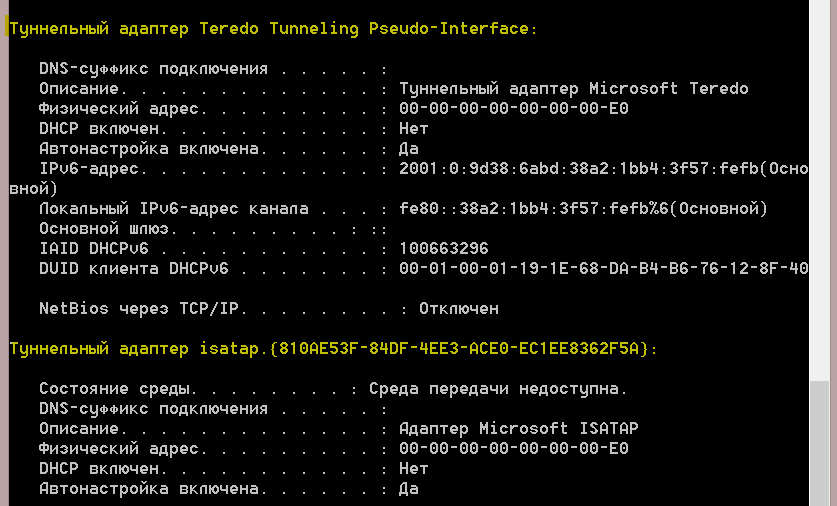 Туннельный адаптер Teredo Tunneling Pseudo-Interface:

DNS-суффикс подключения . . . . . :
Описание. . . . . . . . . . . . . : Туннельный адаптер Microsoft Teredo
Физический адрес. . . . . . . . . : 00-00-00-00-00-00-00-E0
DHCP включен. . . . . . . . . . . : Нет
Автонастройка включена. . . . . . : Да
IPv6-адрес. . . . . . . . . . . . : 2001:0:9d38:6abd:38a2:1bb4:3f57:fefb(Основной)
Локальный IPv6-адрес канала . . . : fe80::38a2:1bb4:3f57:fefb%6(Основной)
Основной шлюз. . . . . . . . . : ::
IAID DHCPv6 . . . . . . . . . . . : 100663296
DUID клиента DHCPv6 . . . . . . . : 00-01-00-01-19-1E-68-DA-B4-B6-76-12-8F-40

NetBios через TCP/IP. . . . . . . . : Отключен

Туннельный адаптер isatap.{810AE53F-84DF-4EE3-ACE0-EC1EE8362F5A}:

Состояние среды. . . . . . . . : Среда передачи недоступна.
DNS-суффикс подключения . . . . . :
Описание. . . . . . . . . . . . . : Адаптер Microsoft ISATAP
Физический адрес. . . . . . . . . : 00-00-00-00-00-00-00-E0
DHCP включен. . . . . . . . . . . : Нет
Автонастройка включена. . . . . . : Да